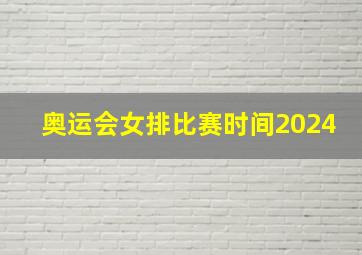 奥运会女排比赛时间2024